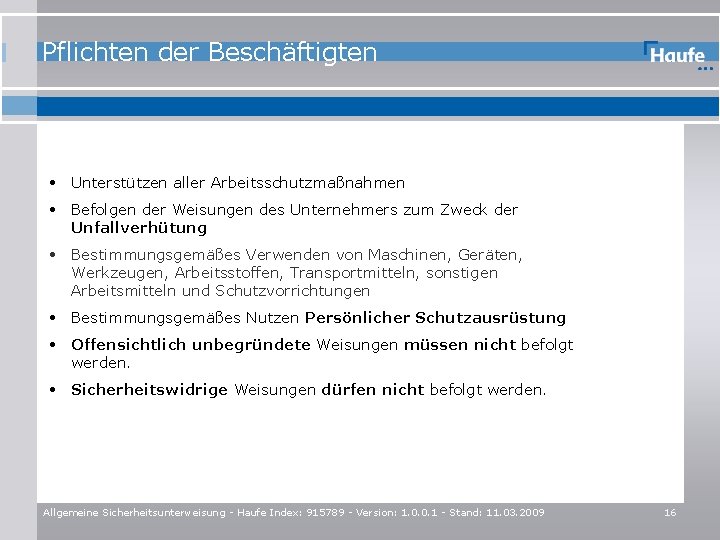 Pflichten der Beschäftigten

Haufe

• Unterstützen aller Arbeitsschutzmaßnahmen

• Befolgen der Weisungen des Unternehmers zum Zweck der Unfallverhütung

• Bestimmungsgemäßes Verwenden von Maschinen, Geräten, Werkzeugen, Arbeitsstoffen, Transportmitteln, sonstigen Arbeitsmitteln und Schutzvorrichtungen

• Bestimmungsgemäßes Nutzen Persönlicher Schutzausrüstung

• Offensichtlich unbegründete Weisungen müssen nicht befolgt werden.

• Sicherheitswidrige Weisungen dürfen nicht befolgt werden.

Allgemeine Sicherheitsunterweisung - Haufe Index: 915789 - Version: 1.0.0.1 - Stand: 11.03.2009

16